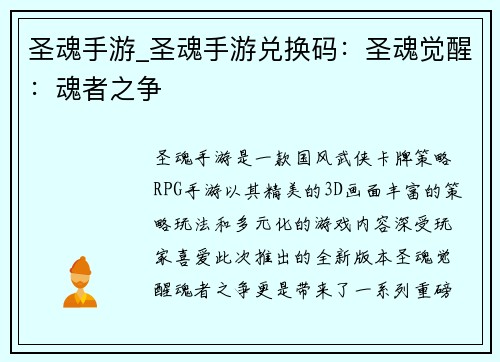 圣魂手游_圣魂手游兑换码：圣魂觉醒：魂者之争

圣魂手游是一款国风武侠卡牌策略RPG手游以其精美的3D画面丰富的策略玩法和多元化的游戏内容深受玩家喜爱此次推出的全新版本圣魂觉醒魂者之争更是带来了一系列重磅